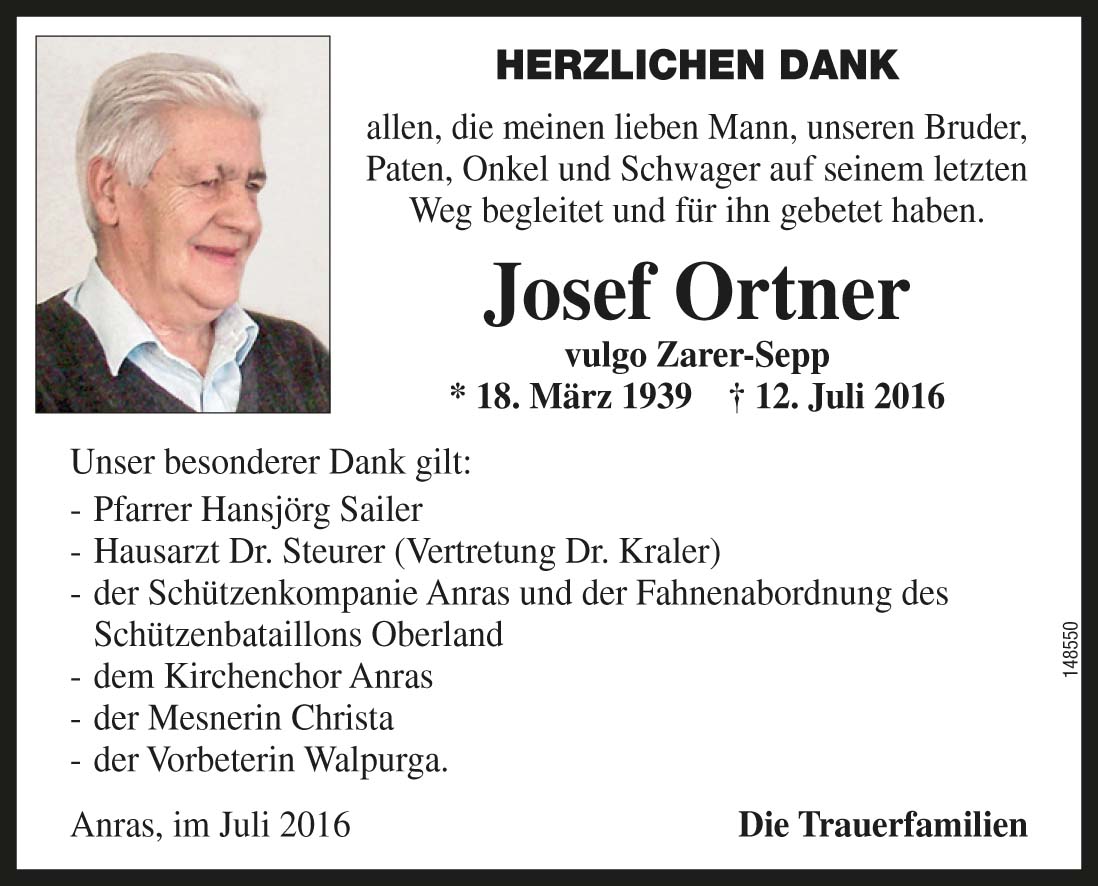 HERZLICHEN DANK

allen, die meinen lieben Mann, unseren Bruder, Paten, Onkel und Schwager auf seinem letzten Weg begleitet und für ihn gebetet haben.

Josef Ortner

vulgo Zarer-Sepp

* 18. März 1939 † 12. Juli 2016

Unser besonderer Dank gilt:

- Pfarrer Hansjörg Sailer
- Hausarzt Dr. Steurer (Vertretung Dr. Kraler)
- der Schützenkompanie Anras und der Fahnenabordnung des Schützenbataillons Oberland
- dem Kirchenchor Anras
- der Mesnerin Christa
- der Vorbeterin Walpurga.

Anras, im Juli 2016

Die Trauerfamilien

148550